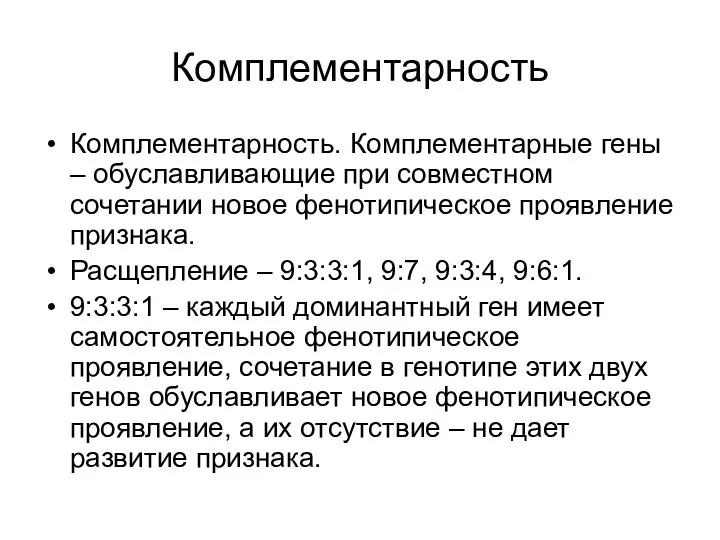 Комплементарность

• Комплементарность. Комплементарные гены – обуславливающие при совместном сочетании новое фенотипическое проявление признака.
• Расщепление – 9:3:3:1, 9:7, 9:3:4, 9:6:1.
• 9:3:3:1 – каждый доминантный ген имеет самостоятельное фенотипическое проявление, сочетание в генотипе этих двух генов обуславливает новое фенотипическое проявление, а их отсутствие – не дает развитие признака.